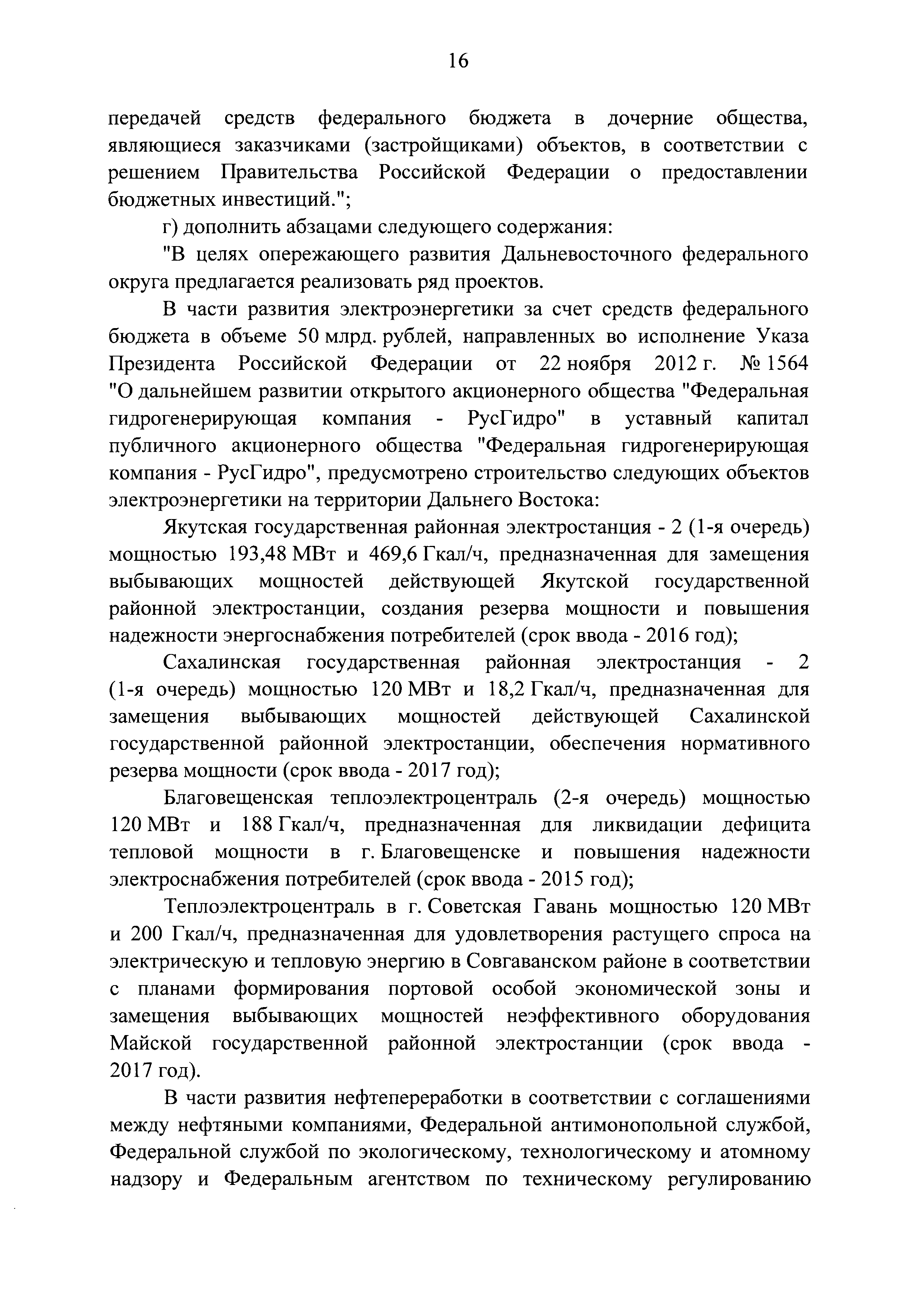 16

передачей средств федерального бюджета в дочерние общества, являющиеся заказчиками (застройщиками) объектов, в соответствии с решением Правительства Российской Федерации о предоставлении бюджетных инвестиций.";

г) дополнить абзацами следующего содержания:

"В целях опережающего развития Дальневосточного федерального округа предлагается реализовать ряд проектов.

В части развития электроэнергетики за счет средств федерального бюджета в объеме 50 млрд. рублей, направленных во исполнение Указа Президента Российской Федерации от 22 ноября 2012 г. № 1564 "О дальнейшем развитии открытого акционерного общества "Федеральная гидрогенерирующая компания - РусГидро" в уставный капитал публичного акционерного общества "Федеральная гидрогенерирующая компания - РусГидро", предусмотрено строительство следующих объектов электроэнергетики на территории Дальнего Востока:

Якутская государственная районная электростанция - 2 (1-я очередь) мощностью 193,48 МВт и 469,6 Гкал/ч, предназначенная для замещения выбывающих мощностей действующей Якутской государственной районной электростанции, создания резерва мощности и повышения надежности энергоснабжения потребителей (срок ввода - 2016 год);

Сахалинская государственная районная электростанция - 2 (1-я очередь) мощностью 120 МВт и 18,2 Гкал/ч, предназначенная для замещения выбывающих мощностей действующей Сахалинской государственной районной электростанции, обеспечения нормативного резерва мощности (срок ввода - 2017 год);

Благовещенская теплоэлектроцентраль (2-я очередь) мощностью 120 МВт и 188 Гкал/ч, предназначенная для ликвидации дефицита тепловой мощности в г. Благовещенске и повышения надежности электроснабжения потребителей (срок ввода - 2015 год);

Теплоэлектроцентраль в г. Советская Гавань мощностью 120 МВт и 200 Гкал/ч, предназначенная для удовлетворения растущего спроса на электрическую и тепловую энергию в Совгаванском районе в соответствии с планами формирования портовой особой экономической зоны и замещения выбывающих мощностей неэффективного оборудования Майской государственной районной электростанции (срок ввода - 2017 год).

В части развития нефтепереработки в соответствии с соглашениями между нефтяными компаниями, Федеральной антимонопольной службой, Федеральной службой по экологическому, технологическому и атомному надзору и Федеральным агентством по техническому регулированию